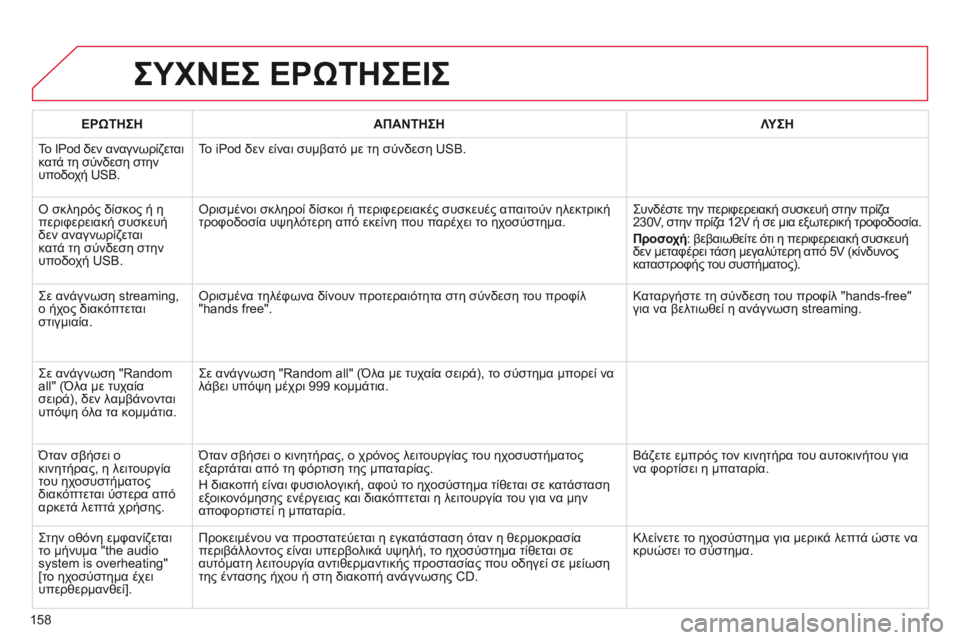 ΣΥΧΝΕΣ ΕΡΩΤΗΣΕΙΣ

| ΕΡΩΤΗΣΗ | ΑΠΑΝΤΗΣΗ | ΛΥΣΗ |
|---|---|---|
| Το IPod δεν αναγνωρίζεται κατά τη σύνδεση στην υποδοχή USB. | Το iPod δεν είναι συμβατό με τη σύνδεση USB. | |
| Ο σκληρός δίσκος ή η περιφερειακή συσκευή δεν αναγνωρίζεται κατά τη σύνδεση στην υποδοχή USB. | Ορισμένοι σκληροί δίσκοι ή περιφερειακές συσκευές απαιτούν ηλεκτρική τροφοδοσία υψηλότερη από εκείνη που παρέχει το ηχοσύστημα. | Συνδέστε την περιφερειακή συσκευή στην πρίζα 230V, στην πρίζα 12V ή σε μια εξωτερική τροφοδοσία. Προσοχή: βεβαιωθείτε ότι η περιφερειακή συσκευή δεν μεταφέρει τάση μεγαλύτερη από 5V (κίνδυνος καταστροφής του συστήματος). |
| Σε ανάγνωση streaming, ο ήχος διακόπτεται στιγμιαία. | Ορισμένα τηλέφωνα δίνουν προτεραιότητα στη σύνδεση του προφίλ "hands free". | Καταργήστε τη σύνδεση του προφίλ "hands-free" για να βελτιωθεί η ανάγνωση streaming. |
| Σε ανάγνωση "Random all" (Όλα με τυχαία σειρά), δεν λαμβάνονται υπόψη όλα τα κομμάτια. | Σε ανάγνωση "Random all" (Όλα με τυχαία σειρά), το σύστημα μπορεί να λάβει υπόψη μέχρι 999 κομμάτια. | |
| Όταν σβήσει ο κινητήρας, η λειτουργία του ηχοσυστήματος διακόπτεται ύστερα από αρκετά λεπτά χρήσης. | Όταν σβήσει ο κινητήρας, ο χρόνος λειτουργίας του ηχοσυστήματος εξαρτάται από τη φόρτιση της μπαταρίας. Η διακοπή είναι φυσιολογική, αφού το ηχοσύστημα τίθεται σε κατάσταση εξοικονόμησης ενέργειας και διακόπτεται η λειτουργία του για να μην αποφορτιστεί η μπαταρία. | Βάζετε εμπρός τον κινητήρα του αυτοκινήτου για να φορτίσει η μπαταρία. |
| Στην οθόνη εμφανίζεται το μήνυμα "the audio system is overheating" [το ηχοσύστημα έχει υπερθερμανθεί]. | Προκειμένου να προστατεύεται η εγκατάσταση όταν η θερμοκρασία περιβάλλοντος είναι υπερβολικά υψηλή, το ηχοσύστημα τίθεται σε αυτόματη λειτουργία αντιθερμαντικής προστασίας που οδηγεί σε μείωση της έντασης ήχου ή στη διακοπή ανάγνωσης CD. | Κλείνετε το ηχοσύστημα για μερικά λεπτά ώστε να κρυώσει το σύστημα. |

158

carmanualsonline.info